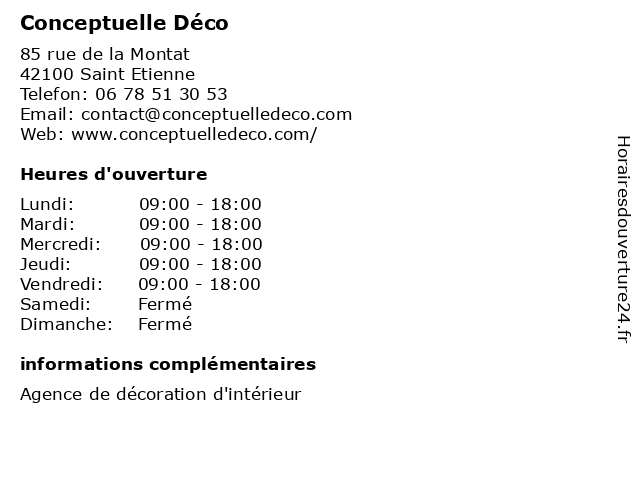 Conceptuelle Déco

85 rue de la Montat
42100 Saint Etienne
Telefon: 06 78 51 30 53
Email: contact@conceptuelledeco.com
Web: www.conceptuelledeco.com/

Heures d'ouverture

| | |
|---|---|
| Lundi: | 09:00 - 18:00 |
| Mardi: | 09:00 - 18:00 |
| Mercredi: | 09:00 - 18:00 |
| Jeudi: | 09:00 - 18:00 |
| Vendredi: | 09:00 - 18:00 |
| Samedi: | Fermé |
| Dimanche: | Fermé |

informations complémentaires

Agence de décoration d'intérieur

Horairesdouverture24.fr